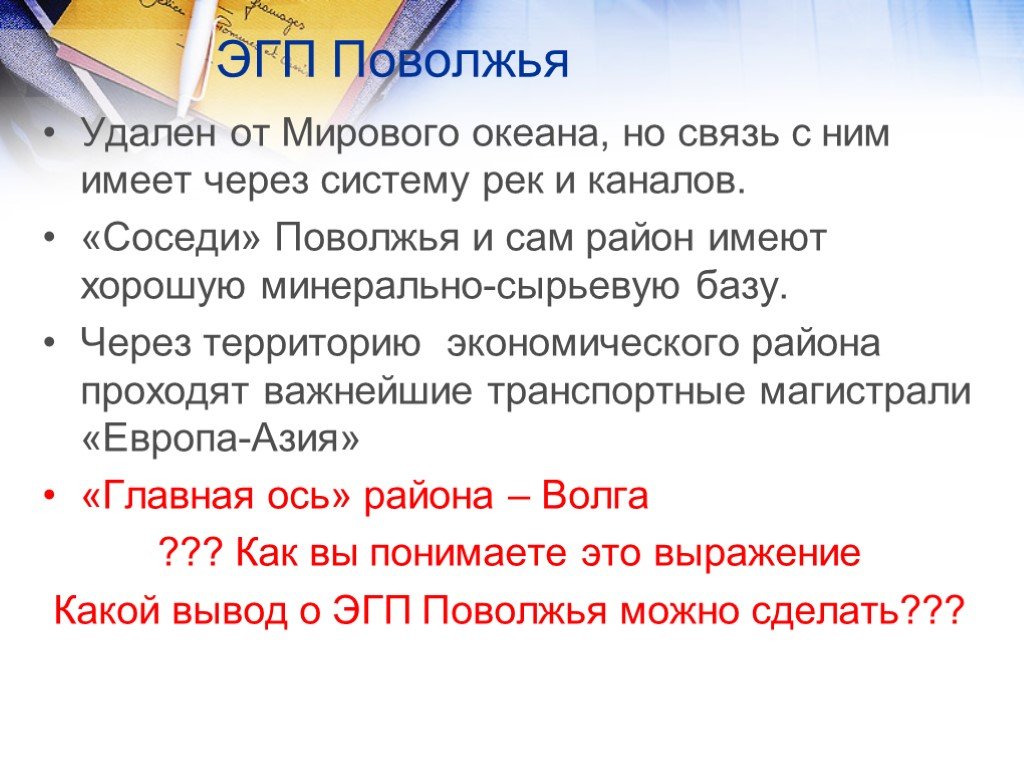 ЭГП Поволжья

• Удален от Мирового океана, но связь с ним имеет через систему рек и каналов.

• «Соседи» Поволжья и сам район имеют хорошую минерально-сырьевую базу.

• Через территорию экономического района проходят важнейшие транспортные магистрали «Европа-Азия»

• «Главная ось» района – Волга

??? Как вы понимаете это выражение

Какой вывод о ЭГП Поволжья можно сделать???